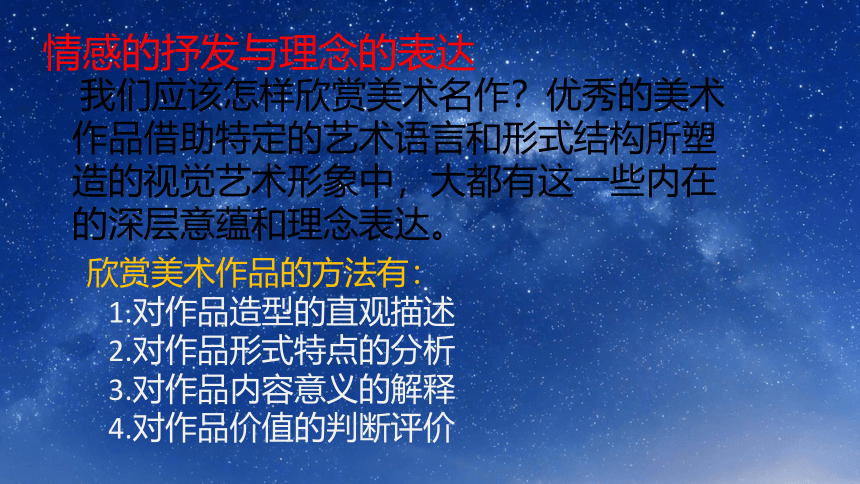 情感的抒发与理念的表达

我们应该怎样欣赏美术名作？优秀的美术作品借助特定的艺术语言和形式结构所塑造的视觉艺术形象中，大都有这一些内在的深层意蕴和理念表达。

欣赏美术作品的方法有：

1.对作品造型的直观描述
2.对作品形式特点的分析
3.对作品内容意义的解释
4.对作品价值的判断评价